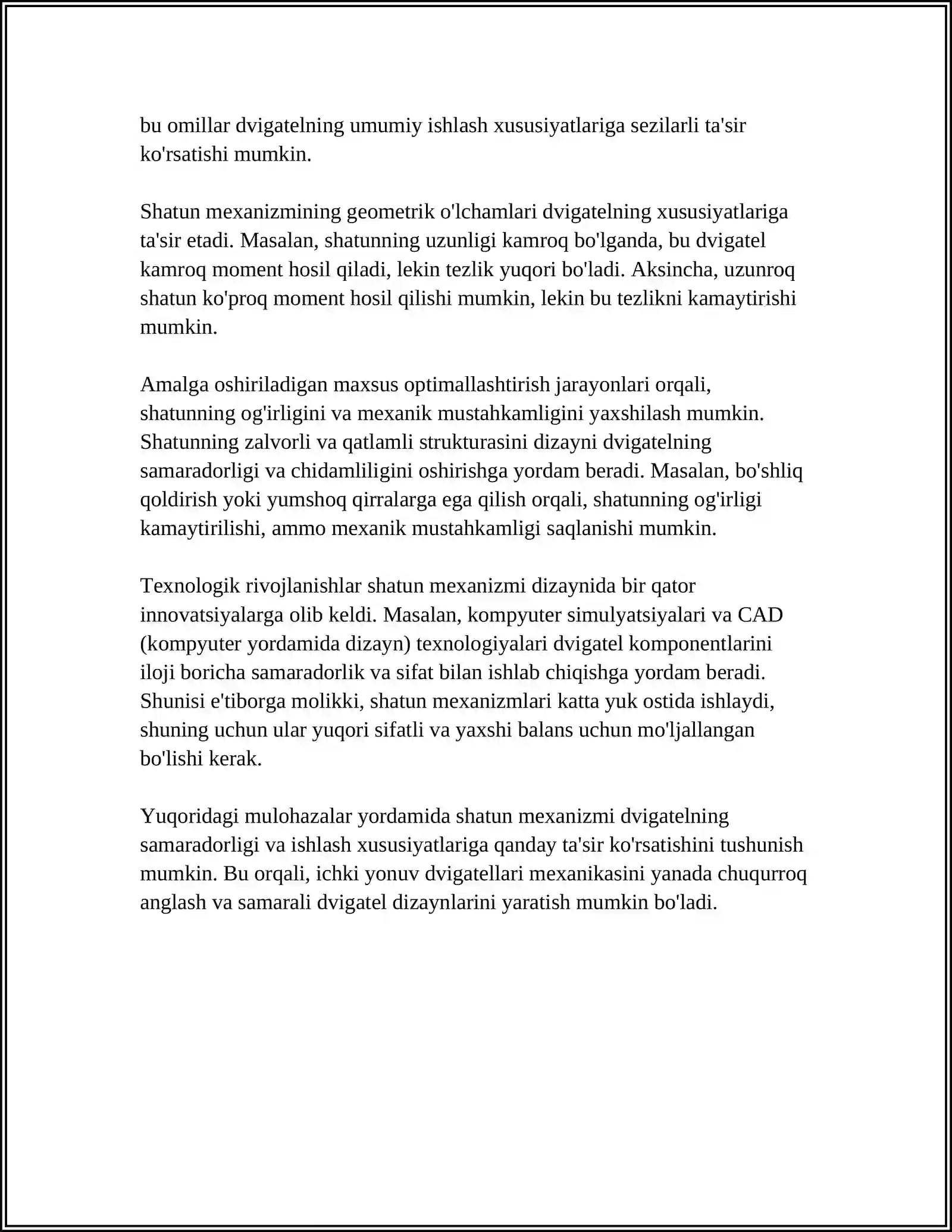 bu omillar dvigatelning umumiy ishlash xususiyatlariga sezilarli ta'sir ko'rsatishi mumkin.

Shatun mexanizmining geometrik o'lchamlari dvigatelning xususiyatlariga ta'sir etadi. Masalan, shatunning uzunligi kamroq bo'lganda, bu dvigatel kamroq moment hosil qiladi, lekin tezlik yuqori bo'ladi. Aksincha, uzunroq shatun ko'proq moment hosil qilishi mumkin, lekin bu tezlikni kamaytirishi mumkin.

Amalga oshiriladigan maxsus optimallashtirish jarayonlari orqali, shatunning og'irligini va mexanik mustahkamligini yaxshilash mumkin. Shatunning zalvorli va qatlamli strukturasini dizayni dvigatelning samaradorligi va chidamliligini oshirishga yordam beradi. Masalan, bo'shliq qoldirish yoki yumshoq qirralarga ega qilish orqali, shatunning og'irligi kamaytirilishi, ammo mexanik mustahkamligi saqlanishi mumkin.

Texnologik rivojlanishlar shatun mexanizmi dizaynida bir qator innovatsiyalarga olib keldi. Masalan, kompyuter simulyatsiyalari va CAD (kompyuter yordamida dizayn) texnologiyalari dvigatel komponentlarini iloji boricha samaradorlik va sifat bilan ishlab chiqishga yordam beradi. Shunisi e'tiborga molikki, shatun mexanizmlari katta yuk ostida ishlaydi, shuning uchun ular yuqori sifatli va yaxshi balans uchun mo'ljallangan bo'lishi kerak.

Yuqoridagi mulohazalar yordamida shatun mexanizmi dvigatelning samaradorligi va ishlash xususiyatlariga qanday ta'sir ko'rsatishini tushunish mumkin. Bu orqali, ichki yonuv dvigatellari mexanikasini yanada chuqurroq anglash va samarali dvigatel dizaynlarini yaratish mumkin bo'ladi.